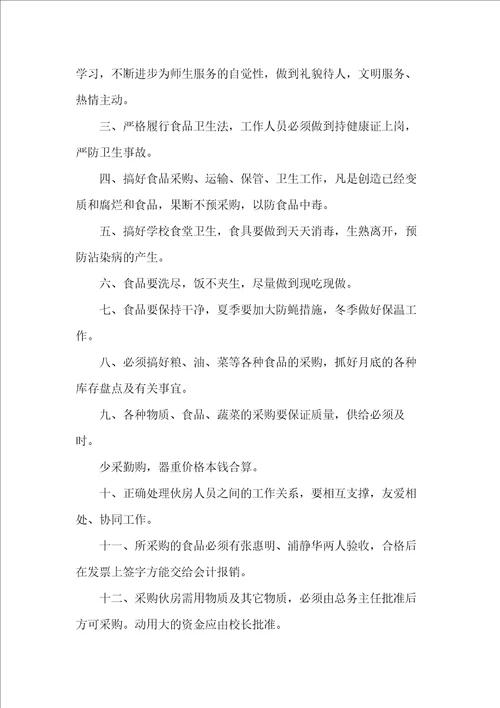 学习，不断进步为师生服务的自觉性，做到礼貌待人，文明服务、热情主动。

三、严格履行食品卫生法，工作人员必须做到持健康证上岗，严防卫生事故。

四、搞好食品采购、运输、保管、卫生工作，凡是创造已经变质和腐烂和食品，果断不预采购，以防食品中毒。

五、搞好学校食堂卫生，食具要做到天天消毒，生熟离开，预防沾染病的产生。

六、食品要洗尽，饭不夹生，尽量做到现吃现做。

七、食品要保持干净，夏季要加大防蝇措施，冬季做好保温工作。

八、必须搞好粮、油、菜等各种食品的采购，抓好月底的各种库存盘点及有关事宜。

九、各种物质、食品、蔬菜的采购要保证质量，供给必须及时。

少采勤购，器重价格本钱合算。

十、正确处理伙房人员之间的工作关系，要相互支撑，友爱相处、协同工作。

十一、所采购的食品必须有张惠明、浦静华两人验收，合格后在发票上签字方能交给会计报销。

十二、采购伙房需用物质及其它物质，必须由总务主任批准后方可采购。动用大的资金应由校长批准。